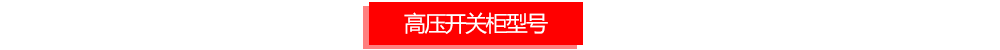 高压开关柜型号